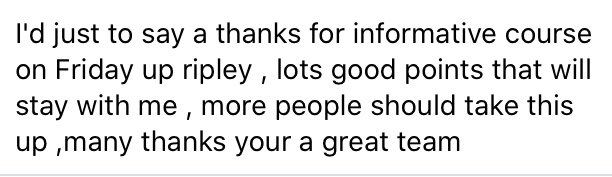 I'd just to say a thanks for informative course on Friday up ripley , lots good points that will stay with me , more people should take this up ,many thanks your a great team